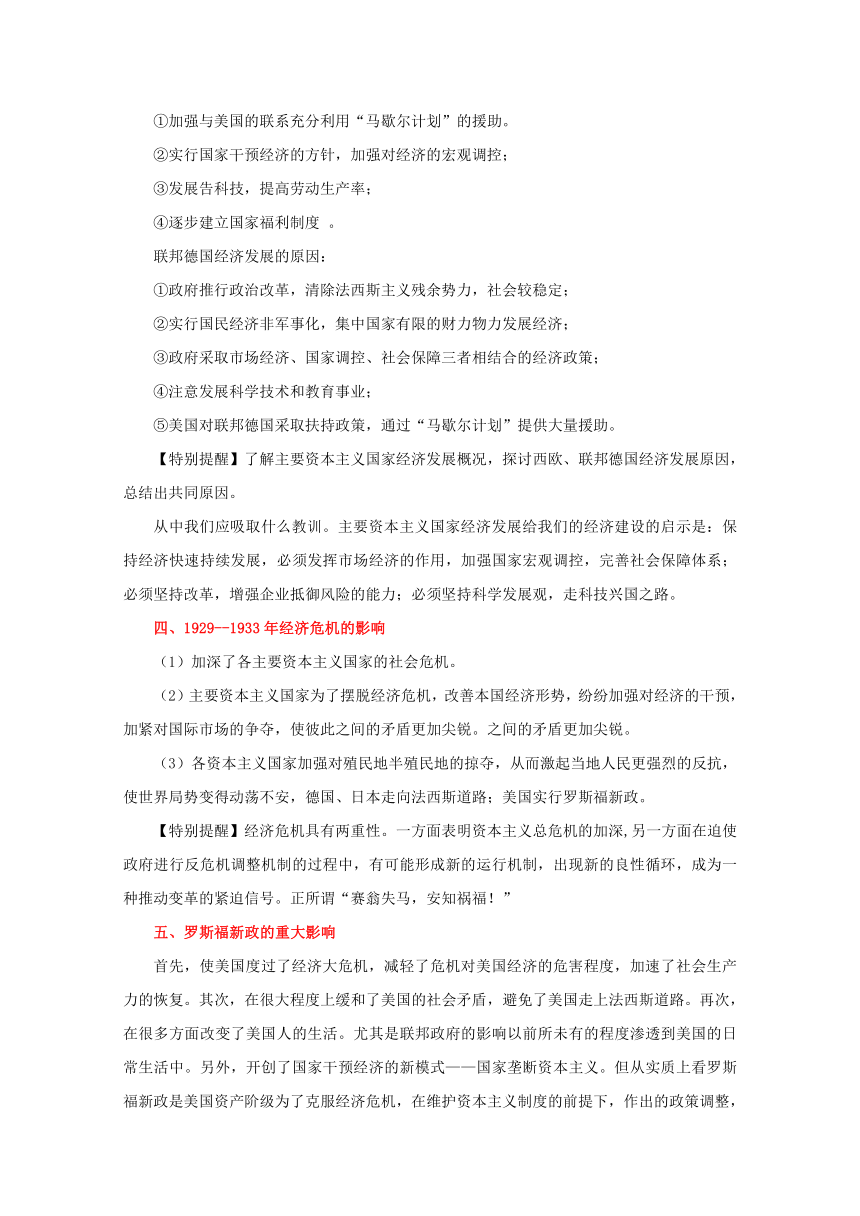 ①加强与美国的联系充分利用“马歇尔计划”的援助。

②实行国家干预经济的方针，加强对经济的宏观调控；

③发展告科技，提高劳动生产率；

④逐步建立国家福利制度 。

联邦德国经济发展的原因：

①政府推行政治改革，清除法西斯主义残余势力，社会较稳定；

②实行国民经济非军事化，集中国家有限的财力物力发展经济；

③政府采取市场经济、国家调控、社会保障三者相结合的经济政策；

④注意发展科学技术和教育事业；

⑤美国对联邦德国采取扶持政策，通过“马歇尔计划”提供大量援助。

【特别提醒】了解主要资本主义国家经济发展概况，探讨西欧、联邦德国经济发展原因，总结出共同原因。

从中我们应吸取什么教训。主要资本主义国家经济发展给我们的经济建设的启示是：保持经济快速持续发展，必须发挥市场经济的作用，加强国家宏观调控，完善社会保障体系；必须坚持改革，增强企业抵御风险的能力；必须坚持科学发展观，走科技兴国之路。

四、1929—1933 年经济危机的影响

（1）加深了各主要资本主义国家的社会危机。

（2）主要资本主义国家为了摆脱经济危机，改善本国经济形势，纷纷加强对经济的干预，加紧对国际市场的争夺，使彼此之间的矛盾更加尖锐。之间的矛盾更加尖锐。

（3）各资本主义国家加强对殖民地半殖民地的掠夺，从而激起当地人民更强烈的反抗，使世界局势变得动荡不安，德国、日本走向法西斯道路；美国实行罗斯福新政。

【特别提醒】经济危机具有两重性。一方面表明资本主义总危机的加深,另一方面在迫使政府进行反危机调整机制的过程中，有可能形成新的运行机制，出现新的良性循环，成为一种推动变革的紧迫信号。正所谓“赛翁失马，安知祸福！”

五、罗斯福新政的重大影响

首先，使美国度过了经济大危机，减轻了危机对美国经济的危害程度，加速了社会生产力的恢复。其次，在很大程度上缓和了美国的社会矛盾，避免了美国走上法西斯道路。再次，在很多方面改变了美国人的生活。尤其是联邦政府的影响以前所未有的程度渗透到美国的日常生活中。另外，开创了国家干预经济的新模式——国家垄断资本主义。但从实质上看罗斯福新政是美国资产阶级为了克服经济危机，在维护资本主义制度的前提下，作出的政策调整，